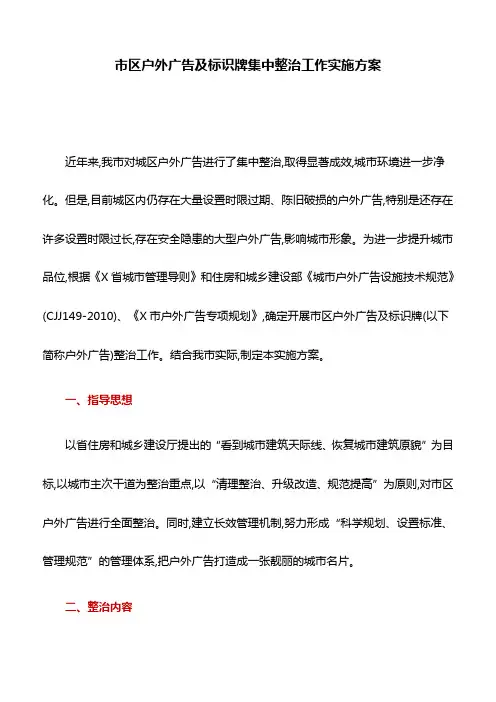 市区户外广告及标识牌集中整治工作实施方案

近年来,我市对城区户外广告进行了集中整治,取得显著成效,城市环境进一步净化。但是,目前城区内仍存在大量设置时限过期、陈旧破损的户外广告,特别是还存在许多设置时限过长,存在安全隐患的大型户外广告,影响城市形象。为进一步提升城市品位,根据《X省城市管理导则》和住房和城乡建设部《城市户外广告设施技术规范》(CJJ149-2010)、《X市户外广告专项规划》,确定开展市区户外广告及标识牌(以下简称户外广告)整治工作。结合我市实际,制定本实施方案。

一、指导思想

以省住房和城乡建设厅提出的“看到城市建筑天际线、恢复城市建筑原貌”为目标,以城市主次干道为整治重点,以“清理整治、升级改造、规范提高”为原则,对市区户外广告进行全面整治。同时,建立长效管理机制,努力形成“科学规划、设置标准、管理规范”的管理体系,把户外广告打造成一张靓丽的城市名片。

二、整治内容